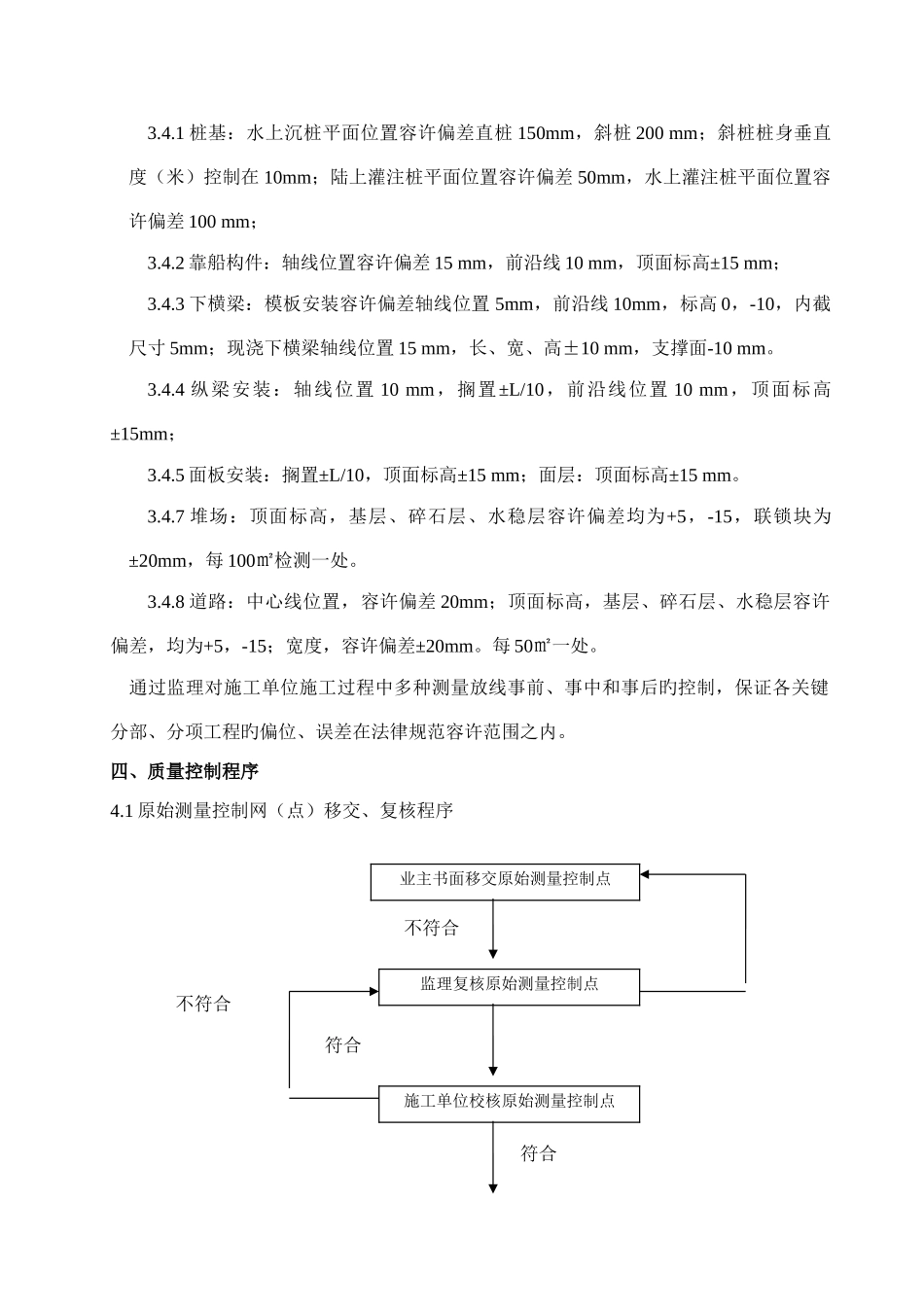 3.4.1 桩基：水上沉桩平面位置容许偏差直桩 150mm，斜桩 200 mm；斜桩桩身垂直度（米）控制在 10mm；陆上灌注桩平面位置容许偏差 50mm，水上灌注桩平面位置容许偏差 100 mm；

3.4.2 靠船构件：轴线位置容许偏差 15 mm，前沿线 10 mm，顶面标高±15 mm；

3.4.3 下横梁：模板安装容许偏差轴线位置 5mm，前沿线 10mm，标高 0，-10，内截尺寸 5mm；现浇下横梁轴线位置 15 mm，长、宽、高±10 mm，支撑面-10 mm。

3.4.4 纵梁安装：轴线位置 10 mm，搁置±L/10，前沿线位置 10 mm，顶面标高±15mm；

3.4.5 面板安装：搁置±L/10，顶面标高±15 mm；面层：顶面标高±15 mm。

3.4.7 堆场：顶面标高，基层、碎石层、水稳层容许偏差均为+5，-15，联锁块为±20mm，每 100㎡检测一处。

3.4.8 道路：中心线位置，容许偏差 20mm；顶面标高，基层、碎石层、水稳层容许偏差，均为+5，-15；宽度，容许偏差±20mm。每 50㎡一处。

通过监理对施工单位施工过程中多种测量放线事前、事中和事后旳控制，保证各关键分部、分项工程旳偏位、误差在法律规范容许范围之内。

四、质量控制程序

4.1 原始测量控制网（点）移交、复核程序

业主书面移交原始测量控制点

不符合

监理复核原始测量控制点

不符合

符合

施工单位校核原始测量控制点

符合